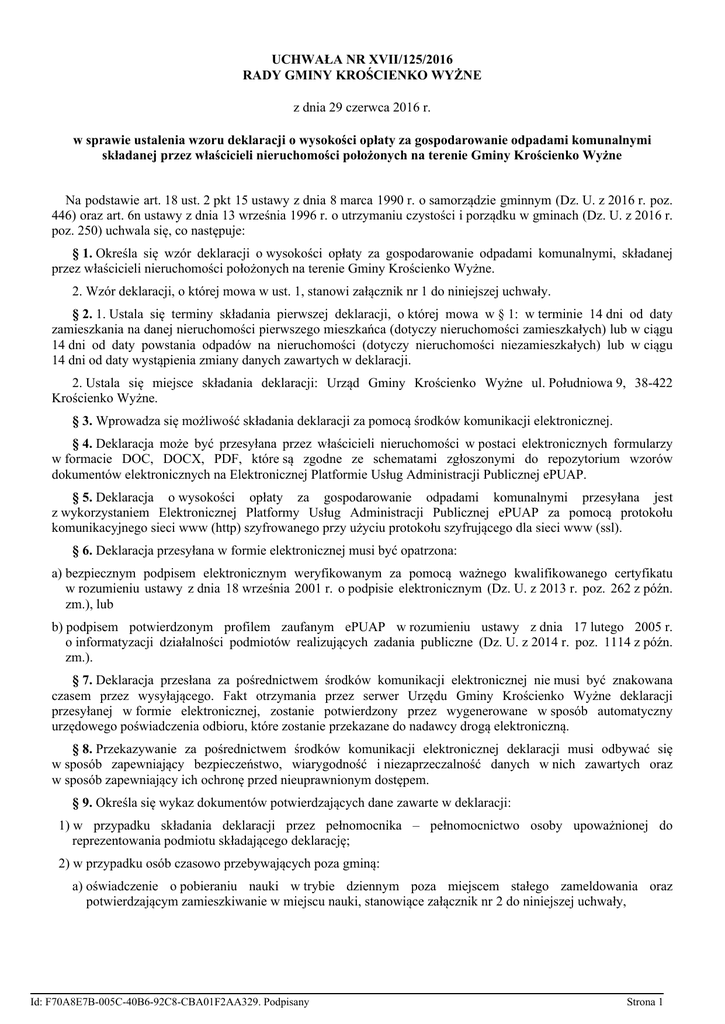 UCHWAŁA NR XVII/125/2016
RADY GMINY KROŚCIENKO WYŻNE

z dnia 29 czerwca 2016 r.

w sprawie ustalenia wzoru deklaracji o wysokości opłaty za gospodarowanie odpadami komunalnymi składanej przez właścicieli nieruchomości położonych na terenie Gminy Krościenko Wyżne

Na podstawie art. 18 ust. 2 pkt 15 ustawy z dnia 8 marca 1990 r. o samorządzie gminnym (Dz. U. z 2016 r. poz. 446) oraz art. 6n ustawy z dnia 13 września 1996 r. o utrzymaniu czystości i porządku w gminach (Dz. U. z 2016 r. poz. 250) uchwala się, co następuje:

§ 1. Określa się wzór deklaracji o wysokości opłaty za gospodarowanie odpadami komunalnymi, składanej przez właścicieli nieruchomości położonych na terenie Gminy Krościenko Wyżne.

2. Wzór deklaracji, o której mowa w ust. 1, stanowi załącznik nr 1 do niniejszej uchwały.

§ 2. 1. Ustala się terminy składania pierwszej deklaracji, o której mowa w § 1: w terminie 14 dni od daty zamieszkania na danej nieruchomości pierwszego mieszkańca (dotyczy nieruchomości zamieszkałych) lub w ciągu 14 dni od daty powstania odpadów na nieruchomości (dotyczy nieruchomości niezamieszkałych) lub w ciągu 14 dni od daty wystąpienia zmiany danych zawartych w deklaracji.

2. Ustala się miejsce składania deklaracji: Urząd Gminy Krościenko Wyżne ul. Południowa 9, 38-422 Krościenko Wyżne.

§ 3. Wprowadza się możliwość składania deklaracji za pomocą środków komunikacji elektronicznej.

§ 4. Deklaracja może być przesyłana przez właścicieli nieruchomości w postaci elektronicznych formularzy w formacie DOC, DOCX, PDF, które są zgodne ze schematami zgłoszonymi do repozytorium wzorów dokumentów elektronicznych na Elektronicznej Platformie Usług Administracji Publicznej ePUAP.

§ 5. Deklaracja o wysokości opłaty za gospodarowanie odpadami komunalnymi przesyłana jest z wykorzystaniem Elektronicznej Platformy Usług Administracji Publicznej ePUAP za pomocą protokołu komunikacyjnego sieci www (http) szyfrowanego przy użyciu protokołu szyfrującego dla sieci www (ssl).

§ 6. Deklaracja przesyłana w formie elektronicznej musi być opatrzona:

a) bezpiecznym podpisem elektronicznym weryfikowanym za pomocą ważnego kwalifikowanego certyfikatu w rozumieniu ustawy z dnia 18 września 2001 r. o podpisie elektronicznym (Dz. U. z 2013 r. poz. 262 z późn. zm.), lub

b) podpisem potwierdzonym profilem zaufanym ePUAP w rozumieniu ustawy z dnia 17 lutego 2005 r. o informatyzacji działalności podmiotów realizujących zadania publiczne (Dz. U. z 2014 r. poz. 1114 z późn. zm.).

§ 7. Deklaracja przesłana za pośrednictwem środków komunikacji elektronicznej nie musi być znakowana czasem przez wysyłającego. Fakt otrzymania przez serwer Urzędu Gminy Krościenko Wyżne deklaracji przesyłanej w formie elektronicznej, zostanie potwierdzony przez wygenerowane w sposób automatyczny urzędowego poświadczenia odbioru, które zostanie przekazane do nadawcy drogą elektroniczną.

§ 8. Przekazywanie za pośrednictwem środków komunikacji elektronicznej deklaracji musi odbywać się w sposób zapewniający bezpieczeństwo, wiarygodność i niezaprzeczalność danych w nich zawartych oraz w sposób zapewniający ich ochronę przed nieuprawnionym dostępem.

§ 9. Określa się wykaz dokumentów potwierdzających dane zawarte w deklaracji:

1) w przypadku składania deklaracji przez pełnomocnika – pełnomocnictwo osoby upoważnionej do reprezentowania podmiotu składającego deklarację;

2) w przypadku osób czasowo przebywających poza gminą:

a) oświadczenie o pobieraniu nauki w trybie dziennym poza miejscem stałego zameldowania oraz potwierdzającym zamieszkiwanie w miejscu nauki, stanowiące załącznik nr 2 do niniejszej uchwały,

Id: F70A8E7B-005C-40B6-92C8-CBA01F2AA329. Podpisany Strona 1